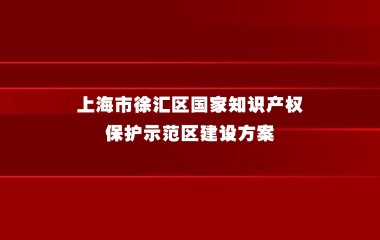 上海市徐汇区国家知识产权
保护示范区建设方案